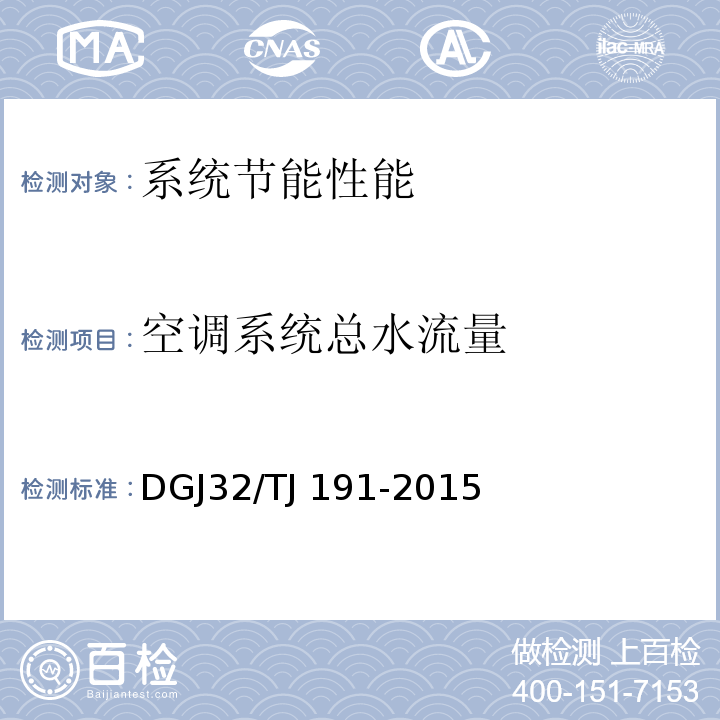 MA CNAS AL ilac-MRA

检测对象：系统节能性能

检测项目：空调系统总水流量

检测标准：DGJ32/TJ 191-2015

百检
Baijiantest.com

做检测 上百检
400-151-7153